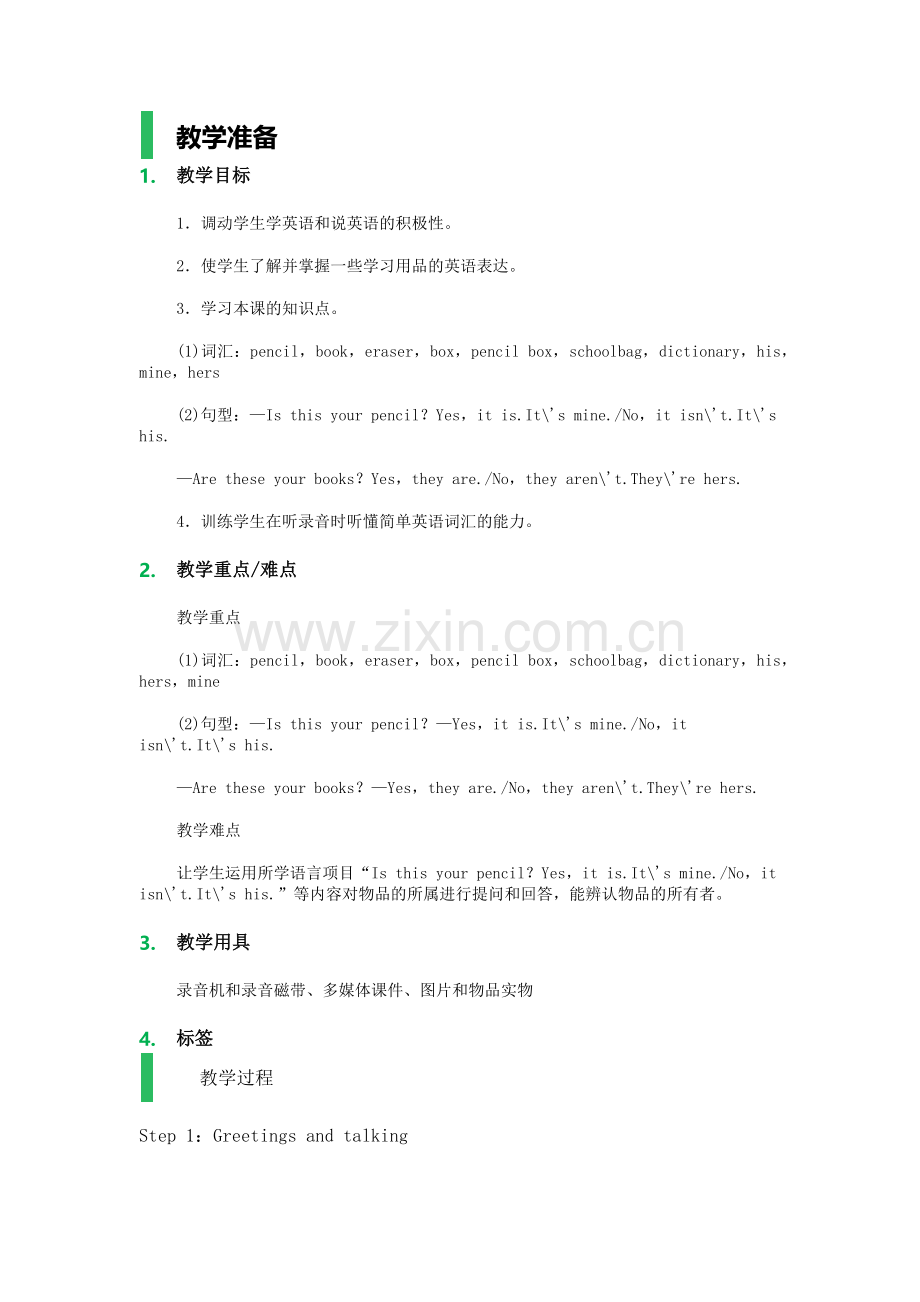 教学准备

1. 教学目标

1．调动学生学英语和说英语的积极性。

2．使学生了解并掌握一些学习用品的英语表达。

3．学习本课的知识点。

(1)词汇：pencil，book，eraser，box，pencil box，schoolbag，dictionary，his，mine，hers

(2)句型：—Is this your pencil？Yes，it is.It\'s mine./No，it isn\'t.It\'s his.

—Are these your books？Yes，they are./No，they aren\'t.They\'re hers.

4．训练学生在听录音时听懂简单英语词汇的能力。

2. 教学重点/难点

教学重点

(1)词汇：pencil，book，eraser，box，pencil box，schoolbag，dictionary，his，hers，mine

(2)句型：—Is this your pencil？—Yes，it is.It\'s mine./No，it isn\'t.It\'s his.

—Are these your books？—Yes，they are./No，they aren\'t.They\'re hers.

教学难点

让学生运用所学语言项目“Is this your pencil？Yes，it is.It\'s mine./No，it isn\'t.It\'s his.”等内容对物品的所属进行提问和回答，能辨认物品的所有者。

3. 教学用具

录音机和录音磁带、多媒体课件、图片和物品实物

4. 标签

教学过程

Step 1：Greetings and talking

www.zixin.com.cn